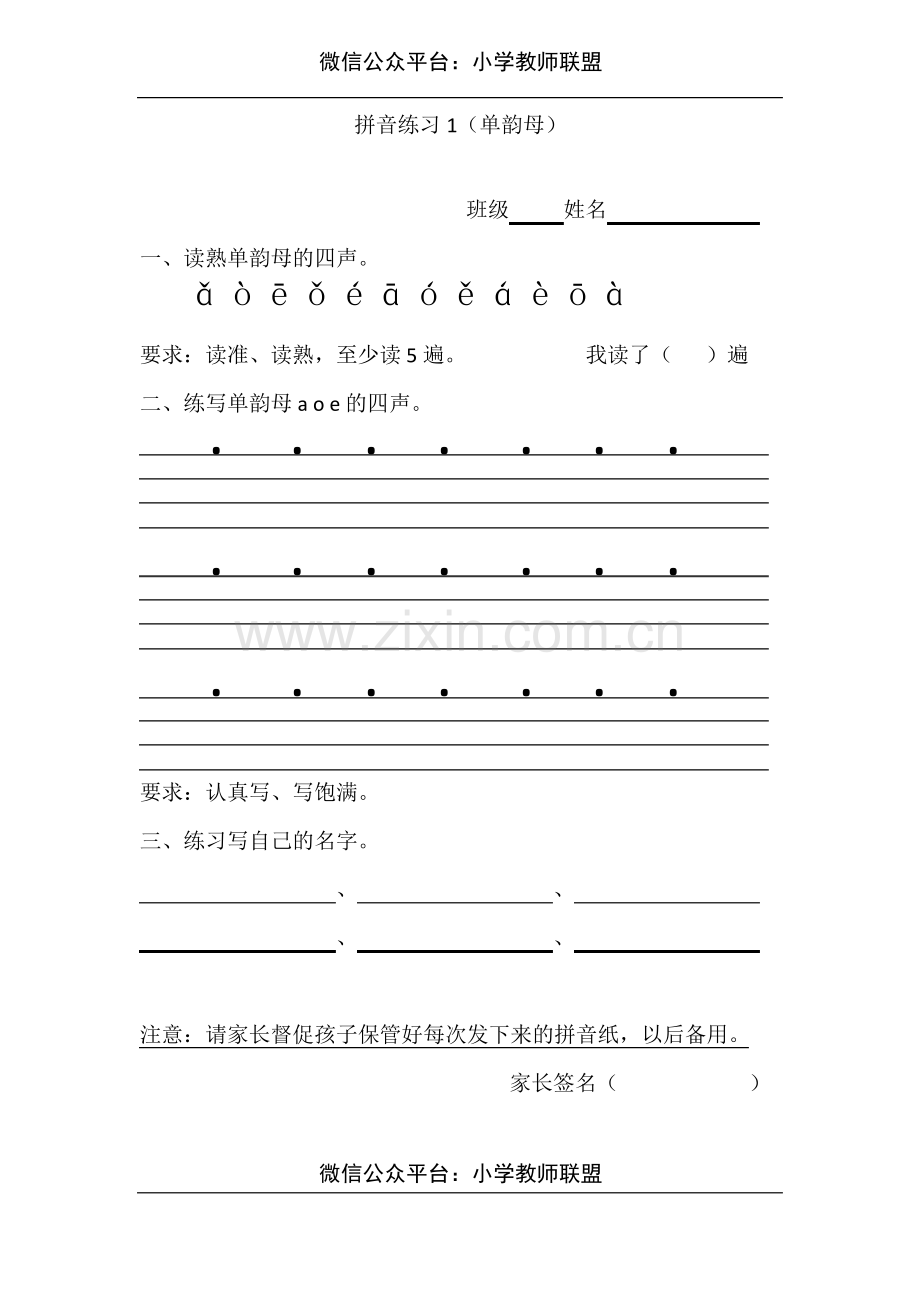 微信公众平台：小学教师联盟

拼音练习1（单韵母）

班级____姓名____

一、读熟单韵母的四声。

ǎ ò ē ǒ é ā ó ě á è ō à

要求：读准、读熟，至少读5遍。 我读了（ ）遍

二、练写单韵母a o e的四声。

要求：认真写、写饱满。

三、练习写自己的名字。

____、____、____

____、____、____

注意：请家长督促孩子保管好每次发下来的拼音纸，以后备用。

家长签名（ ）

微信公众平台：小学教师联盟

www.zixin.com.cn